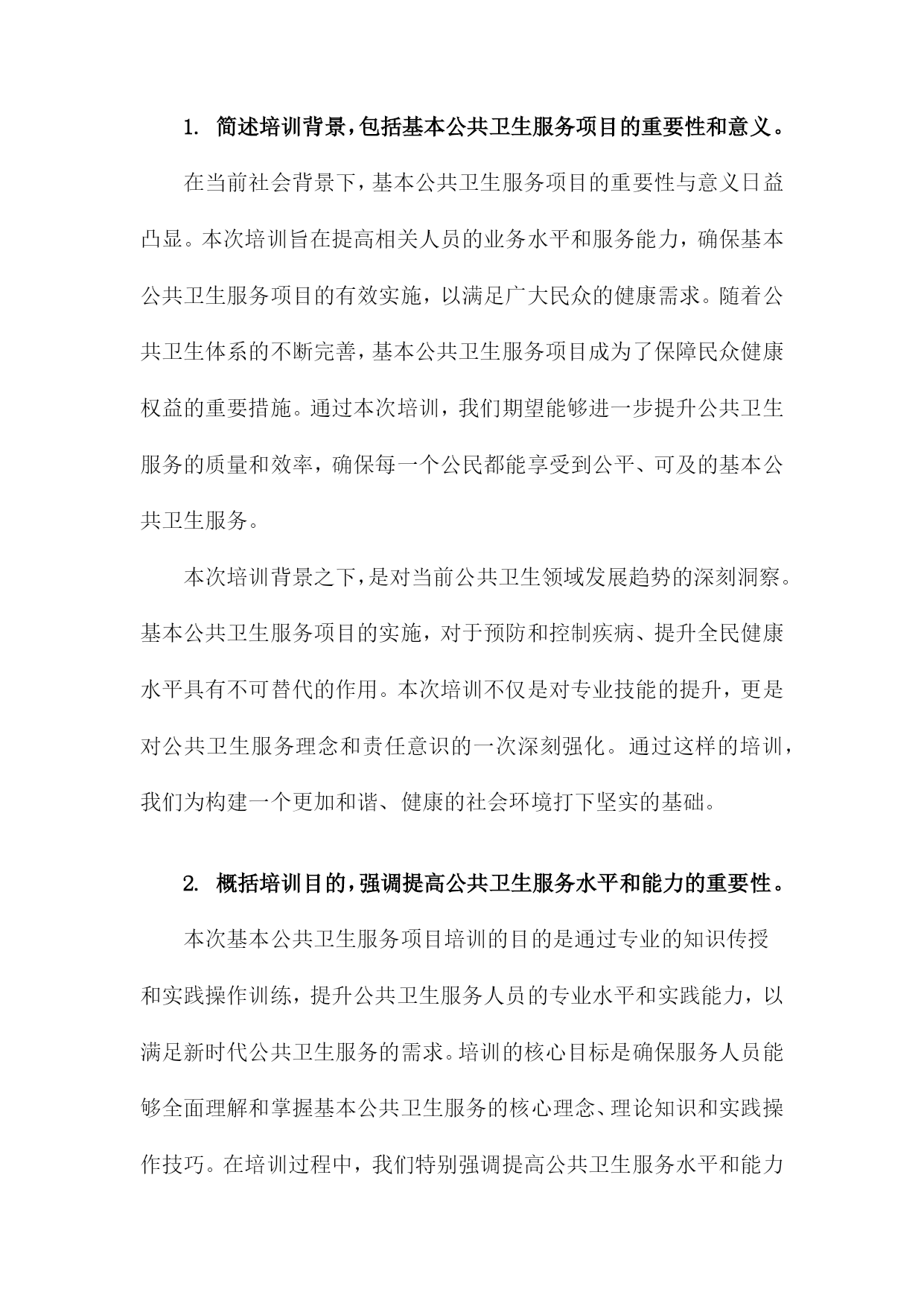 1. 简述培训背景，包括基本公共卫生服务项目的重要性和意义。

在当前社会背景下，基本公共卫生服务项目的重要性与意义日益凸显。本次培训旨在提高相关人员的业务水平和服务能力，确保基本公共卫生服务项目的有效实施，以满足广大民众的健康需求。随着公共卫生体系的不断完善，基本公共卫生服务项目成为了保障民众健康权益的重要措施。通过本次培训，我们期望能够进一步提升公共卫生服务的质量和效率，确保每一个公民都能享受到公平、可及的基本公共卫生服务。

本次培训背景之下，是对当前公共卫生领域发展趋势的深刻洞察。基本公共卫生服务项目的实施，对于预防和控制疾病、提升全民健康水平具有不可替代的作用。本次培训不仅是对专业技能的提升，更是对公共卫生服务理念和责任意识的一次深刻强化。通过这样的培训，我们为构建一个更加和谐、健康的社会环境打下坚实的基础。

2. 概括培训目的，强调提高公共卫生服务水平和能力的重要性。

本次基本公共卫生服务项目培训的目的是通过专业的知识传授和实践操作训练，提升公共卫生服务人员的专业水平和实践能力，以满足新时代公共卫生服务的需求。培训的核心目标是确保服务人员能够全面理解和掌握基本公共卫生服务的核心理念、理论知识和实践操作技巧。在培训过程中，我们特别强调提高公共卫生服务水平和能力